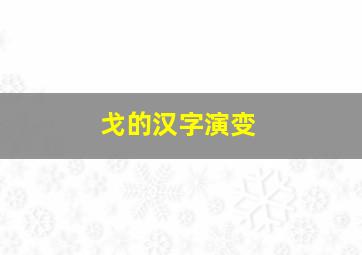 戈的汉字演变